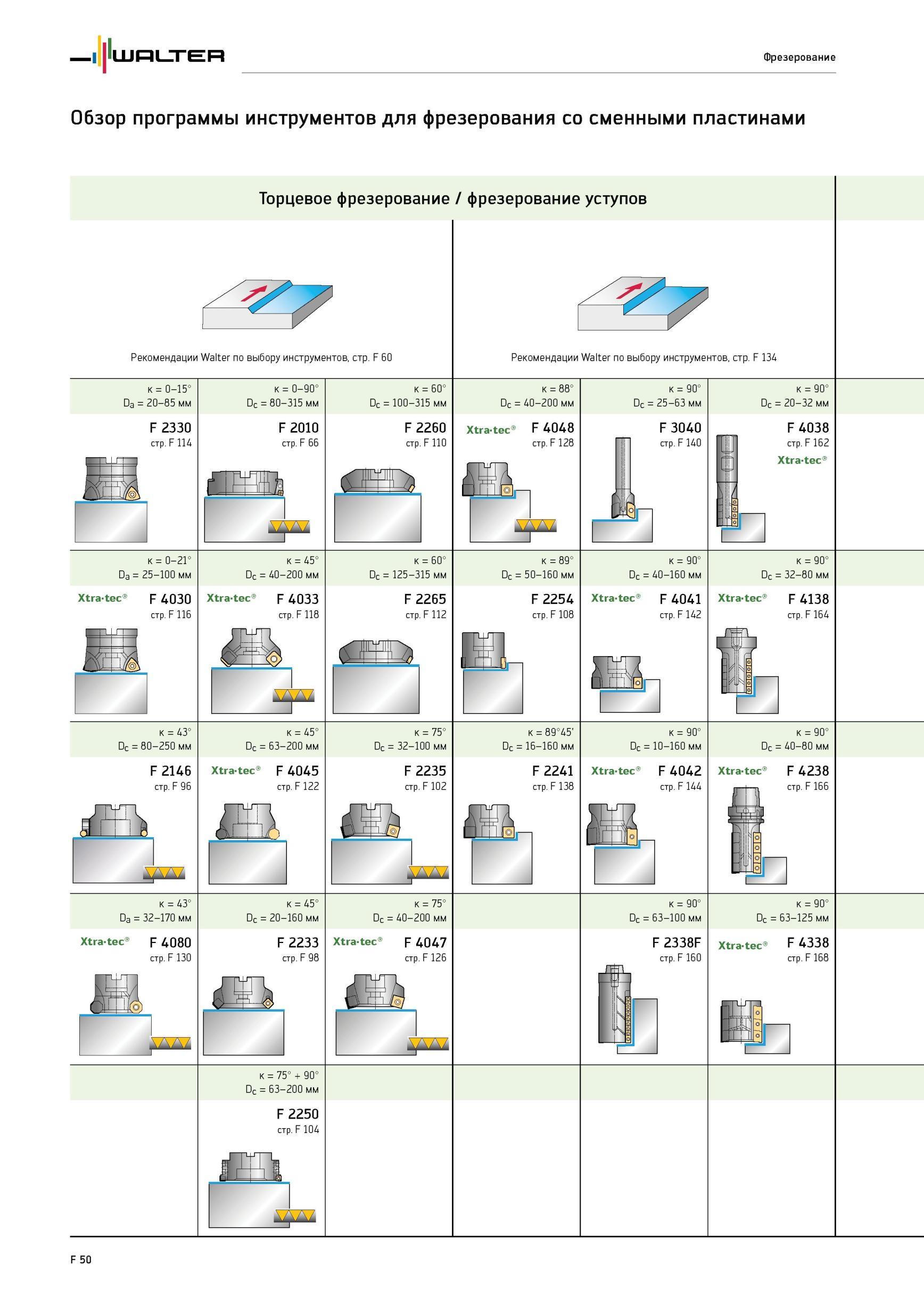 WALTER

Фрезерование

Обзор программы инструментов для фрезерования со сменными пластинами

Торцевое фрезерование / фрезерование уступов

Рекомендации Walter по выбору инструментов, стр. F 60

Рекомендации Walter по выбору инструментов, стр. F 134

| | | | | | |
|---|---|---|---|---|---|
| κ = 0–15° $D_a$ = 20–85 мм F 2330 стр. F 114 | κ = 0–90° $D_c$ = 80–315 мм F 2010 стр. F 66 | κ = 60° $D_c$ = 100–315 мм F 2260 стр. F 110 | κ = 88° $D_c$ = 40–200 мм Xtra·tec® F 4048 стр. F 128 | κ = 90° $D_c$ = 25–63 мм F 3040 стр. F 140 | κ = 90° $D_c$ = 20–32 мм F 4038 стр. F 162 Xtra·tec® |
| κ = 0–21° $D_a$ = 25–100 мм Xtra·tec® F 4030 стр. F 116 | κ = 45° $D_c$ = 40–200 мм Xtra·tec® F 4033 стр. F 118 | κ = 60° $D_c$ = 125–315 мм F 2265 стр. F 112 | κ = 89° $D_c$ = 50–160 мм F 2254 стр. F 108 | κ = 90° $D_c$ = 40–160 мм Xtra·tec® F 4041 стр. F 142 | κ = 90° $D_c$ = 32–80 мм Xtra·tec® F 4138 стр. F 164 |
| κ = 43° $D_c$ = 80–250 мм F 2146 стр. F 96 | κ = 45° $D_c$ = 63–200 мм Xtra·tec® F 4045 стр. F 122 | κ = 75° $D_c$ = 32–100 мм F 2235 стр. F 102 | κ = 89°45' $D_c$ = 16–160 мм F 2241 стр. F 138 | κ = 90° $D_c$ = 10–160 мм Xtra·tec® F 4042 стр. F 144 | κ = 90° $D_c$ = 40–80 мм Xtra·tec® F 4238 стр. F 166 |
| κ = 43° $D_a$ = 32–170 мм Xtra·tec® F 4080 стр. F 130 | κ = 45° $D_c$ = 20–160 мм F 2233 стр. F 98 | κ = 75° $D_c$ = 40–200 мм Xtra·tec® F 4047 стр. F 126 | | κ = 90° $D_c$ = 63–100 мм F 2338F стр. F 160 | κ = 90° $D_c$ = 63–125 мм Xtra·tec® F 4338 стр. F 168 |
| | κ = 75° + 90° $D_c$ = 63–200 мм F 2250 стр. F 104 | | | | |

F 50